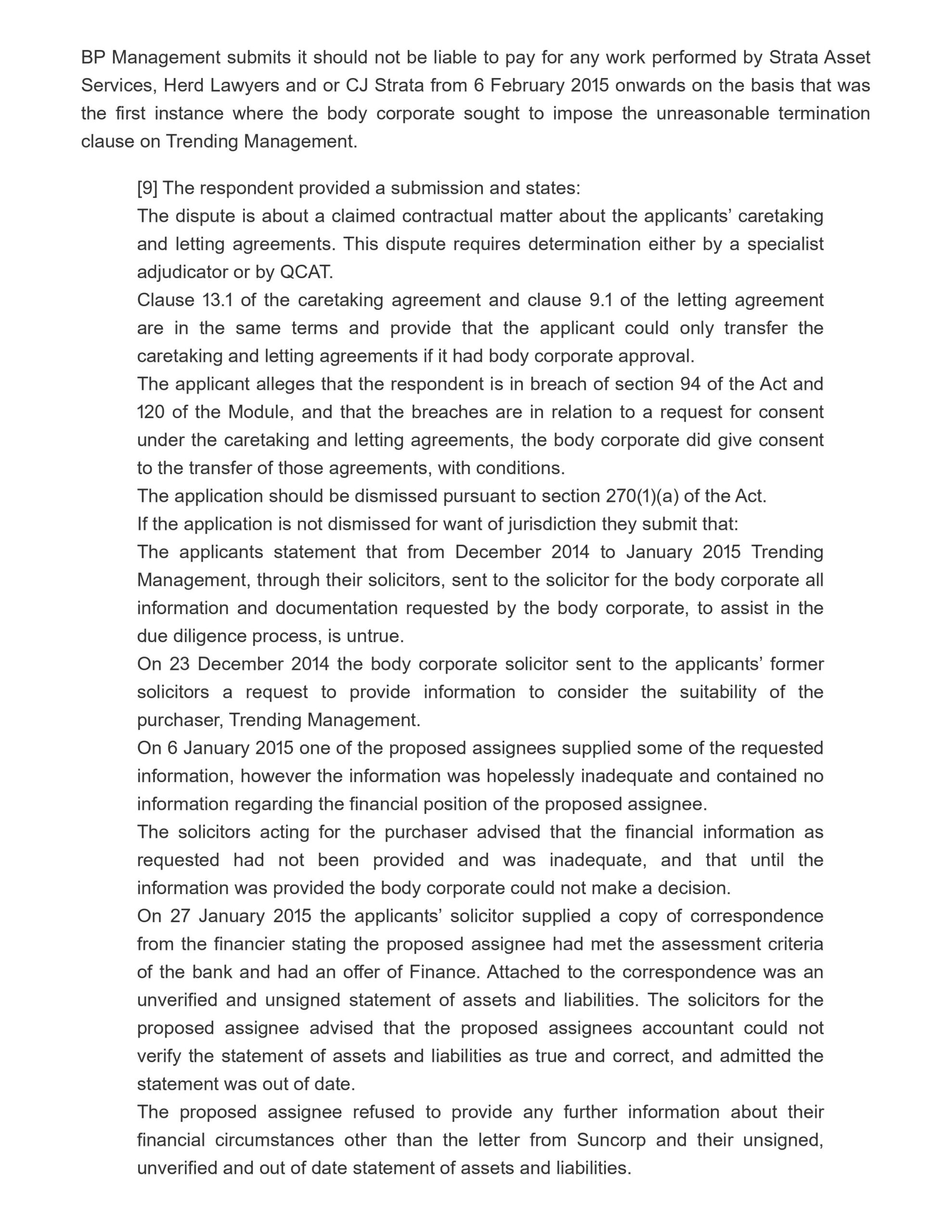 BP Management submits it should not be liable to pay for any work performed by Strata Asset Services, Herd Lawyers and or CJ Strata from 6 February 2015 onwards on the basis that was the first instance where the body corporate sought to impose the unreasonable termination clause on Trending Management.

[9] The respondent provided a submission and states:

The dispute is about a claimed contractual matter about the applicants' caretaking and letting agreements. This dispute requires determination either by a specialist adjudicator or by QCAT.

Clause 13.1 of the caretaking agreement and clause 9.1 of the letting agreement are in the same terms and provide that the applicant could only transfer the caretaking and letting agreements if it had body corporate approval.

The applicant alleges that the respondent is in breach of section 94 of the Act and 120 of the Module, and that the breaches are in relation to a request for consent under the caretaking and letting agreements, the body corporate did give consent to the transfer of those agreements, with conditions.

The application should be dismissed pursuant to section 270(1)(a) of the Act.

If the application is not dismissed for want of jurisdiction they submit that:

The applicants statement that from December 2014 to January 2015 Trending Management, through their solicitors, sent to the solicitor for the body corporate all information and documentation requested by the body corporate, to assist in the due diligence process, is untrue.

On 23 December 2014 the body corporate solicitor sent to the applicants' former solicitors a request to provide information to consider the suitability of the purchaser, Trending Management.

On 6 January 2015 one of the proposed assignees supplied some of the requested information, however the information was hopelessly inadequate and contained no information regarding the financial position of the proposed assignee.

The solicitors acting for the purchaser advised that the financial information as requested had not been provided and was inadequate, and that until the information was provided the body corporate could not make a decision.

On 27 January 2015 the applicants' solicitor supplied a copy of correspondence from the financier stating the proposed assignee had met the assessment criteria of the bank and had an offer of Finance. Attached to the correspondence was an unverified and unsigned statement of assets and liabilities. The solicitors for the proposed assignee advised that the proposed assignees accountant could not verify the statement of assets and liabilities as true and correct, and admitted the statement was out of date.

The proposed assignee refused to provide any further information about their financial circumstances other than the letter from Suncorp and their unsigned, unverified and out of date statement of assets and liabilities.